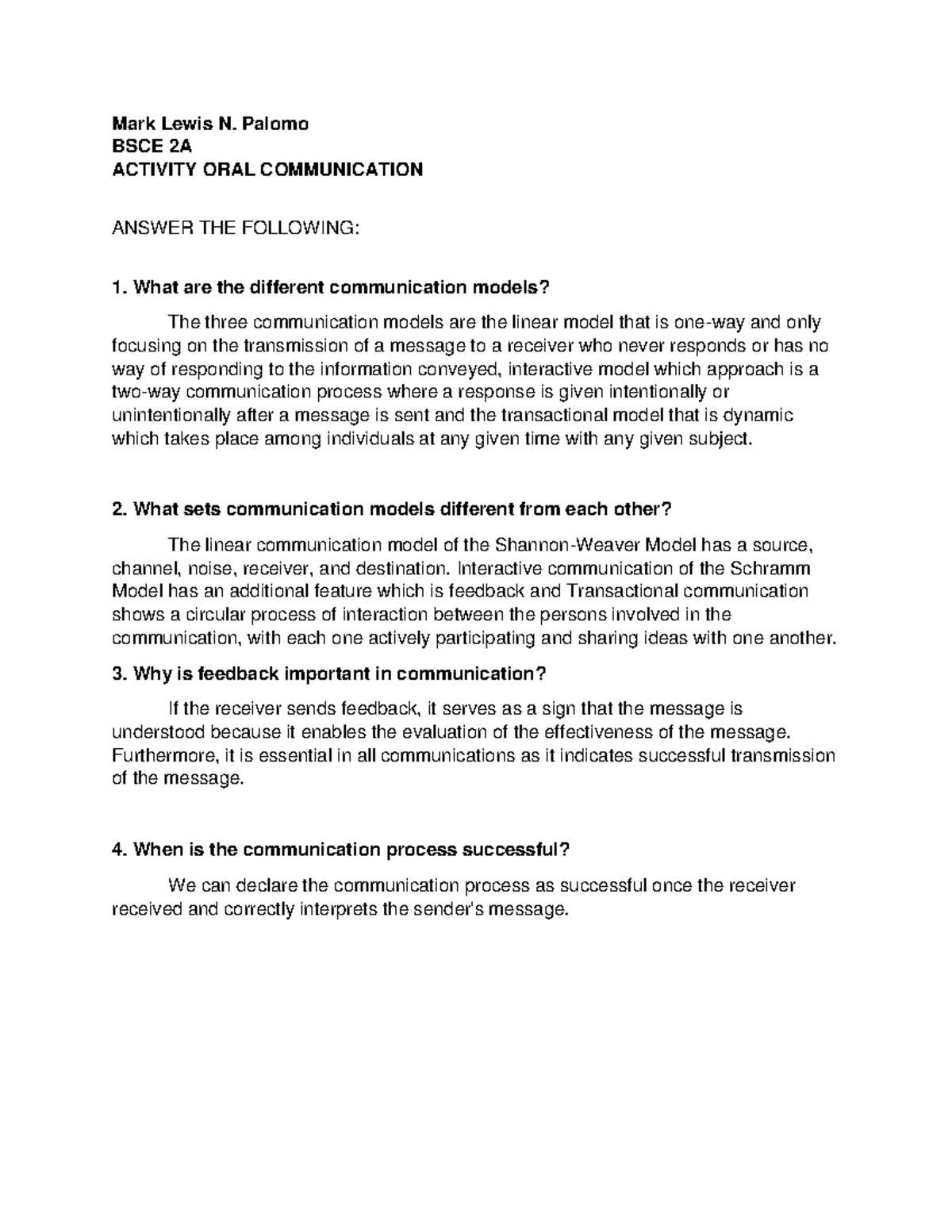 Mark Lewis N. Palomo
BSCE 2A
ACTIVITY ORAL COMMUNICATION

ANSWER THE FOLLOWING:

1. What are the different communication models?

The three communication models are the linear model that is one-way and only focusing on the transmission of a message to a receiver who never responds or has no way of responding to the information conveyed, interactive model which approach is a two-way communication process where a response is given intentionally or unintentionally after a message is sent and the transactional model that is dynamic which takes place among individuals at any given time with any given subject.

2. What sets communication models different from each other?

The linear communication model of the Shannon-Weaver Model has a source, channel, noise, receiver, and destination. Interactive communication of the Schramm Model has an additional feature which is feedback and Transactional communication shows a circular process of interaction between the persons involved in the communication, with each one actively participating and sharing ideas with one another.

3. Why is feedback important in communication?

If the receiver sends feedback, it serves as a sign that the message is understood because it enables the evaluation of the effectiveness of the message. Furthermore, it is essential in all communications as it indicates successful transmission of the message.

4. When is the communication process successful?

We can declare the communication process as successful once the receiver received and correctly interprets the sender's message.